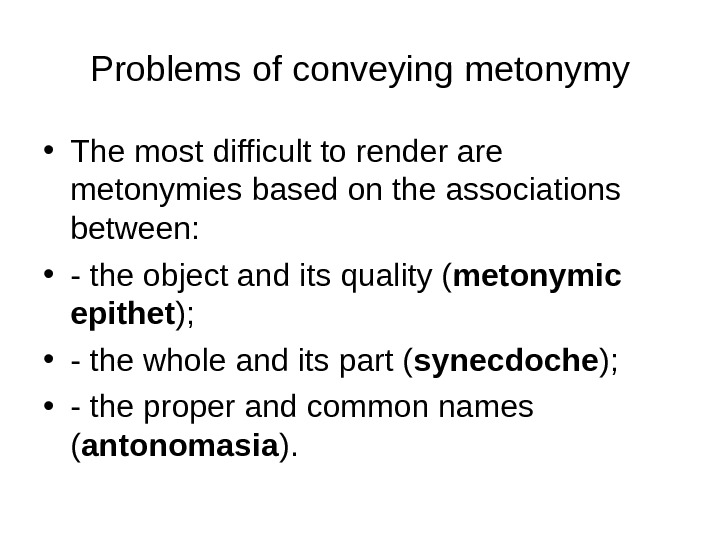 Problems of conveying metonymy

• The most difficult to render are metonymies based on the associations between:
• - the object and its quality (metonymic epithet);
• - the whole and its part (synecdoche);
• - the proper and common names (antonomasia).